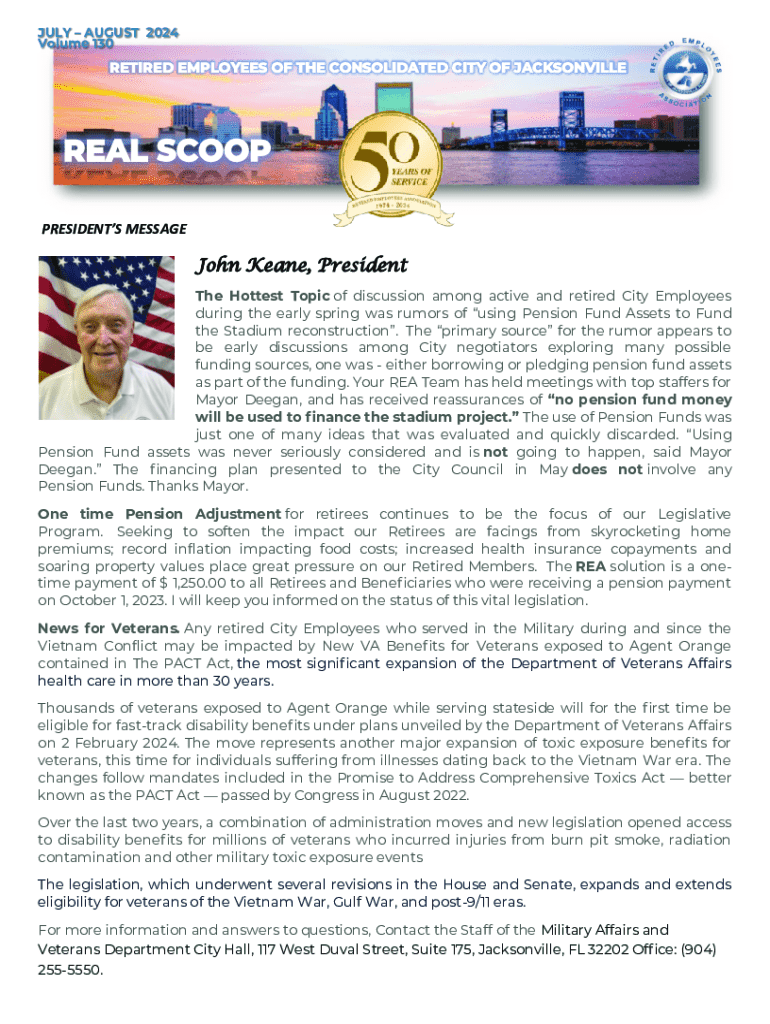 JULY – AUGUST 2024
Volume 130

RETIRED EMPLOYEES OF THE CONSOLIDATED CITY OF JACKSONVILLE

RETIRED EMPLOYEES ASSOCIATION

REAL SCOOP

50 YEARS OF SERVICE
RETIRED EMPLOYEES ASSOCIATION
1974 - 2024

PRESIDENT'S MESSAGE

John Keane, President

The Hottest Topic of discussion among active and retired City Employees during the early spring was rumors of "using Pension Fund Assets to Fund the Stadium reconstruction". The "primary source" for the rumor appears to be early discussions among City negotiators exploring many possible funding sources, one was - either borrowing or pledging pension fund assets as part of the funding. Your REA Team has held meetings with top staffers for Mayor Deegan, and has received reassurances of "no pension fund money will be used to finance the stadium project." The use of Pension Funds was just one of many ideas that was evaluated and quickly discarded. "Using Pension Fund assets was never seriously considered and is not going to happen, said Mayor Deegan." The financing plan presented to the City Council in May does not involve any Pension Funds. Thanks Mayor.

One time Pension Adjustment for retirees continues to be the focus of our Legislative Program. Seeking to soften the impact our Retirees are facings from skyrocketing home premiums; record inflation impacting food costs; increased health insurance copayments and soaring property values place great pressure on our Retired Members. The REA solution is a one-time payment of $ 1,250.00 to all Retirees and Beneficiaries who were receiving a pension payment on October 1, 2023. I will keep you informed on the status of this vital legislation.

News for Veterans. Any retired City Employees who served in the Military during and since the Vietnam Conflict may be impacted by New VA Benefits for Veterans exposed to Agent Orange contained in The PACT Act, the most significant expansion of the Department of Veterans Affairs health care in more than 30 years.

Thousands of veterans exposed to Agent Orange while serving stateside will for the first time be eligible for fast-track disability benefits under plans unveiled by the Department of Veterans Affairs on 2 February 2024. The move represents another major expansion of toxic exposure benefits for veterans, this time for individuals suffering from illnesses dating back to the Vietnam War era. The changes follow mandates included in the Promise to Address Comprehensive Toxics Act — better known as the PACT Act — passed by Congress in August 2022.

Over the last two years, a combination of administration moves and new legislation opened access to disability benefits for millions of veterans who incurred injuries from burn pit smoke, radiation contamination and other military toxic exposure events

The legislation, which underwent several revisions in the House and Senate, expands and extends eligibility for veterans of the Vietnam War, Gulf War, and post-9/11 eras.

For more information and answers to questions, Contact the Staff of the Military Affairs and Veterans Department City Hall, 117 West Duval Street, Suite 175, Jacksonville, FL 32202 Office: (904) 255-5550.